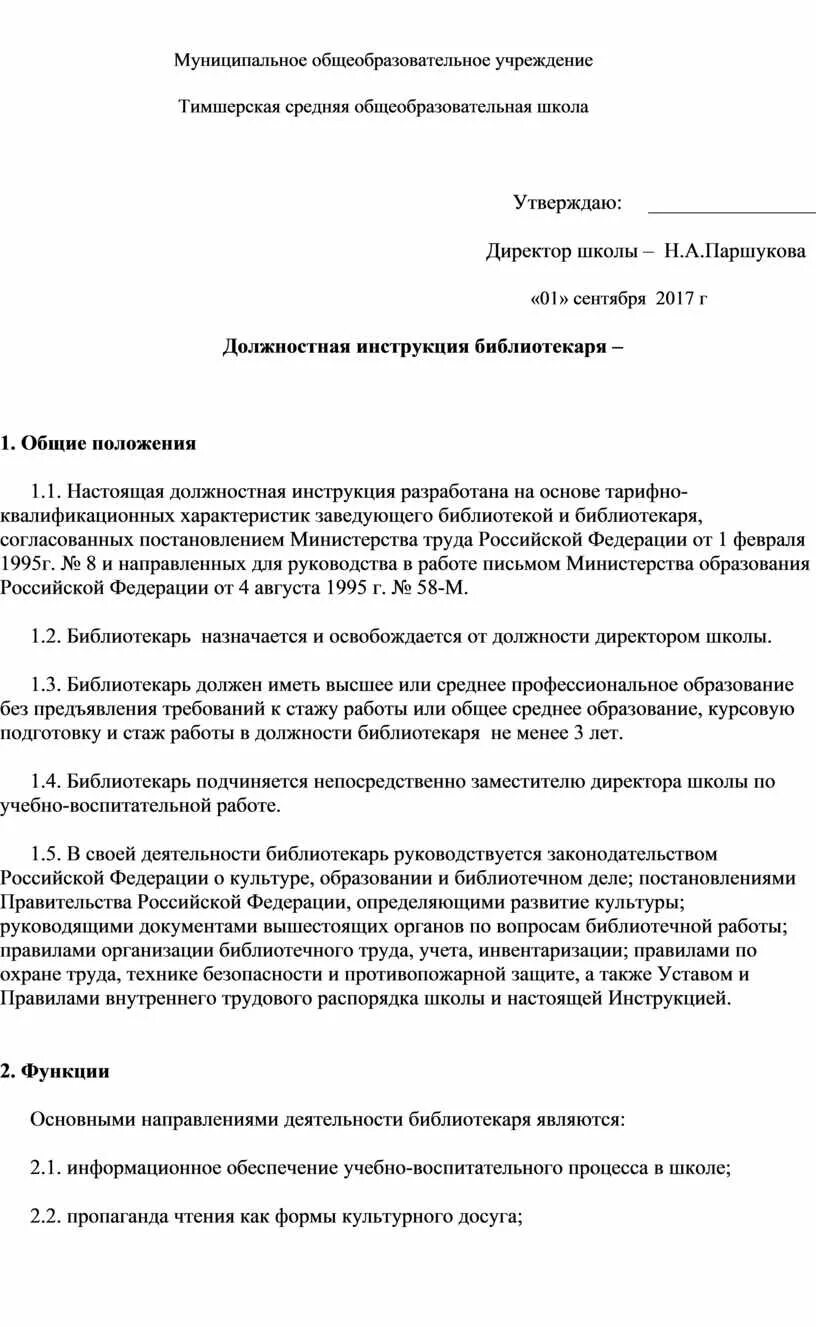 Муниципальное общеобразовательное учреждение

Тимшерская средняя общеобразовательная школа

Утверждаю: ________________

Директор школы – Н.А.Паршукова

«01» сентября 2017 г

Должностная инструкция библиотекаря –

1. Общие положения

1.1. Настоящая должностная инструкция разработана на основе тарифно-квалификационных характеристик заведующего библиотекой и библиотекаря, согласованных постановлением Министерства труда Российской Федерации от 1 февраля 1995г. № 8 и направленных для руководства в работе письмом Министерства образования Российской Федерации от 4 августа 1995 г. № 58-М.

1.2. Библиотекарь назначается и освобождается от должности директором школы.

1.3. Библиотекарь должен иметь высшее или среднее профессиональное образование без предъявления требований к стажу работы или общее среднее образование, курсовую подготовку и стаж работы в должности библиотекаря не менее 3 лет.

1.4. Библиотекарь подчиняется непосредственно заместителю директора школы по учебно-воспитательной работе.

1.5. В своей деятельности библиотекарь руководствуется законодательством Российской Федерации о культуре, образовании и библиотечном деле; постановлениями Правительства Российской Федерации, определяющими развитие культуры; руководящими документами вышестоящих органов по вопросам библиотечной работы; правилами организации библиотечного труда, учета, инвентаризации; правилами по охране труда, технике безопасности и противопожарной защите, а также Уставом и Правилами внутреннего трудового распорядка школы и настоящей Инструкцией.

2. Функции

Основными направлениями деятельности библиотекаря являются:

2.1. информационное обеспечение учебно-воспитательного процесса в школе;

2.2. пропаганда чтения как формы культурного досуга;